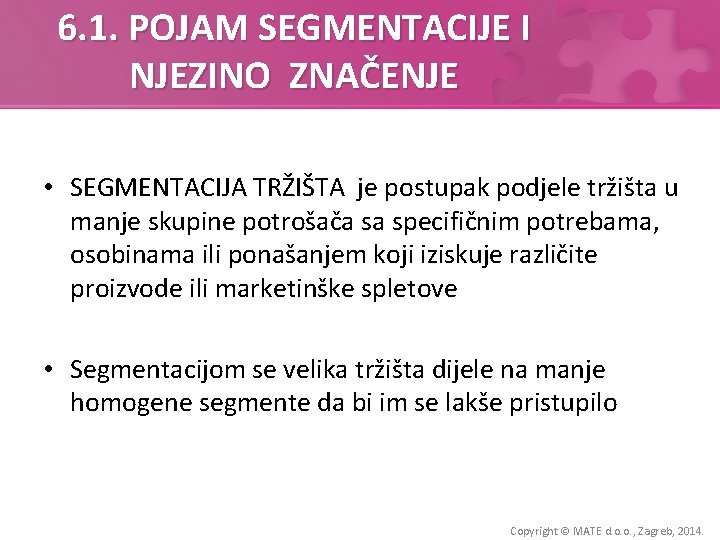 6.1. POJAM SEGMENTACIJE I NJEZINO ZNAČENJE

• SEGMENTACIJA TRŽIŠTA je postupak podjele tržišta u manje skupine potrošača sa specifičnim potrebama, osobinama ili ponašanjem koji iziskuje različite proizvode ili marketinške spletove

• Segmentacijom se velika tržišta dijele na manje homogene segmente da bi im se lakše pristupilo

Copyright © MATE d.o.o., Zagreb, 2014.